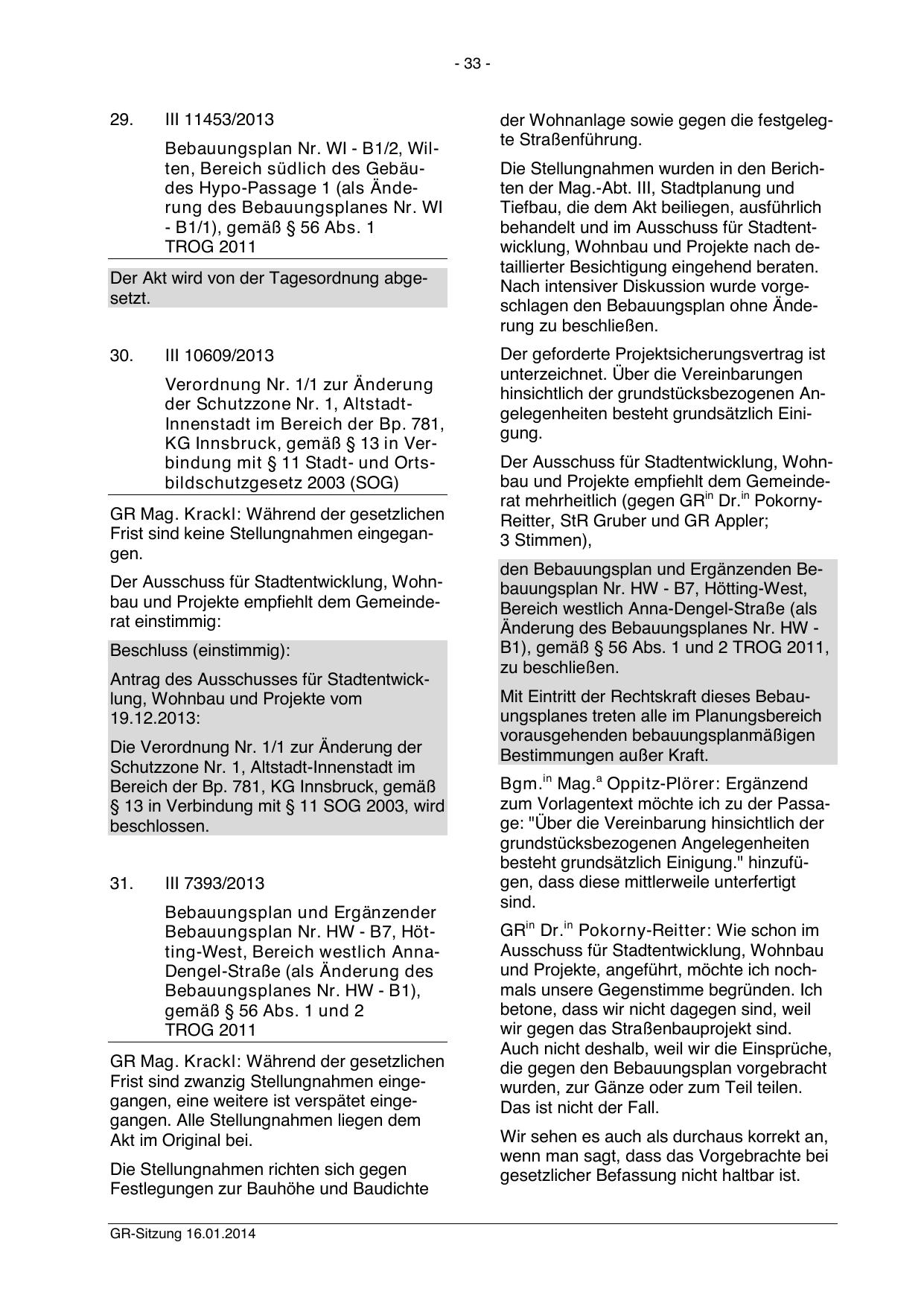 - 33 -

29. III 11453/2013

Bebauungsplan Nr. WI - B1/2, Wilten, Bereich südlich des Gebäudes Hypo-Passage 1 (als Änderung des Bebauungsplanes Nr. WI - B1/1), gemäß § 56 Abs. 1 TROG 2011

Der Akt wird von der Tagesordnung abgesetzt.

30. III 10609/2013

Verordnung Nr. 1/1 zur Änderung der Schutzzone Nr. 1, Altstadt-Innenstadt im Bereich der Bp. 781, KG Innsbruck, gemäß § 13 in Verbindung mit § 11 Stadt- und Ortsbildschutzgesetz 2003 (SOG)

GR Mag. Krackl: Während der gesetzlichen Frist sind keine Stellungnahmen eingegangen.

Der Ausschuss für Stadtentwicklung, Wohnbau und Projekte empfiehlt dem Gemeinderat einstimmig:

Beschluss (einstimmig):

Antrag des Ausschusses für Stadtentwicklung, Wohnbau und Projekte vom 19.12.2013:

Die Verordnung Nr. 1/1 zur Änderung der Schutzzone Nr. 1, Altstadt-Innenstadt im Bereich der Bp. 781, KG Innsbruck, gemäß § 13 in Verbindung mit § 11 SOG 2003, wird beschlossen.

31. III 7393/2013

Bebauungsplan und Ergänzender Bebauungsplan Nr. HW - B7, Hötting-West, Bereich westlich Anna-Dengel-Straße (als Änderung des Bebauungsplanes Nr. HW - B1), gemäß § 56 Abs. 1 und 2 TROG 2011

GR Mag. Krackl: Während der gesetzlichen Frist sind zwanzig Stellungnahmen eingegangen, eine weitere ist verspätet eingegangen. Alle Stellungnahmen liegen dem Akt im Original bei.

Die Stellungnahmen richten sich gegen Festlegungen zur Bauhöhe und Baudichte der Wohnanlage sowie gegen die festgelegte Straßenführung.

Die Stellungnahmen wurden in den Berichten der Mag.-Abt. III, Stadtplanung und Tiefbau, die dem Akt beiliegen, ausführlich behandelt und im Ausschuss für Stadtentwicklung, Wohnbau und Projekte nach detaillierter Besichtigung eingehend beraten. Nach intensiver Diskussion wurde vorgeschlagen den Bebauungsplan ohne Änderung zu beschließen.

Der geforderte Projektsicherungsvertrag ist unterzeichnet. Über die Vereinbarungen hinsichtlich der grundstücksbezogenen Angelegenheiten besteht grundsätzlich Einigung.

Der Ausschuss für Stadtentwicklung, Wohnbau und Projekte empfiehlt dem Gemeinderat mehrheitlich (gegen GR$^{in}$ Dr.$^{in}$ Pokorny-Reitter, StR Gruber und GR Appler; 3 Stimmen),

den Bebauungsplan und Ergänzenden Bebauungsplan Nr. HW - B7, Hötting-West, Bereich westlich Anna-Dengel-Straße (als Änderung des Bebauungsplanes Nr. HW - B1), gemäß § 56 Abs. 1 und 2 TROG 2011, zu beschließen.

Mit Eintritt der Rechtskraft dieses Bebauungsplanes treten alle im Planungsbereich vorausgehenden bebauungsplanmäßigen Bestimmungen außer Kraft.

Bgm.$^{in}$ Mag.$^{a}$ Oppitz-Plörer: Ergänzend zum Vorlagentext möchte ich zu der Passage: "Über die Vereinbarung hinsichtlich der grundstücksbezogenen Angelegenheiten besteht grundsätzlich Einigung." hinzufügen, dass diese mittlerweile unterfertigt sind.

GR$^{in}$ Dr.$^{in}$ Pokorny-Reitter: Wie schon im Ausschuss für Stadtentwicklung, Wohnbau und Projekte, angeführt, möchte ich nochmals unsere Gegenstimme begründen. Ich betone, dass wir nicht dagegen sind, weil wir gegen das Straßenbauprojekt sind. Auch nicht deshalb, weil wir die Einsprüche, die gegen den Bebauungsplan vorgebracht wurden, zur Gänze oder zum Teil teilen. Das ist nicht der Fall.

Wir sehen es auch als durchaus korrekt an, wenn man sagt, dass das Vorgebrachte bei gesetzlicher Befassung nicht haltbar ist.

GR-Sitzung 16.01.2014